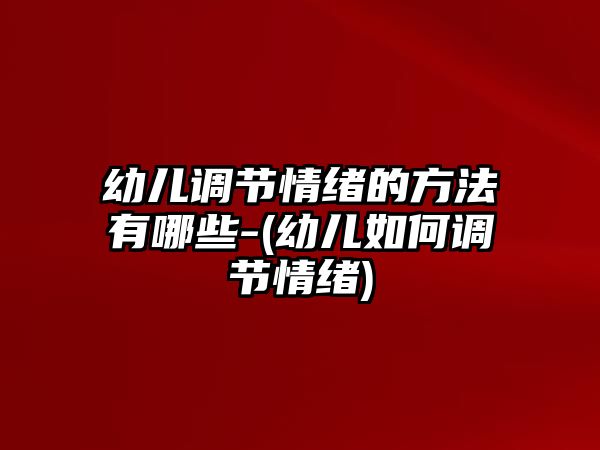 幼儿调节情绪的方法有哪些-(幼儿如何调节情绪)